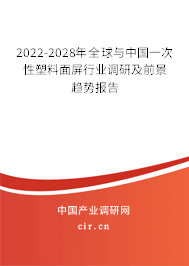 2022-2028年全球与中国一次性塑料面屏行业调研及前景趋势报告

中国产业调研网

cir.cn